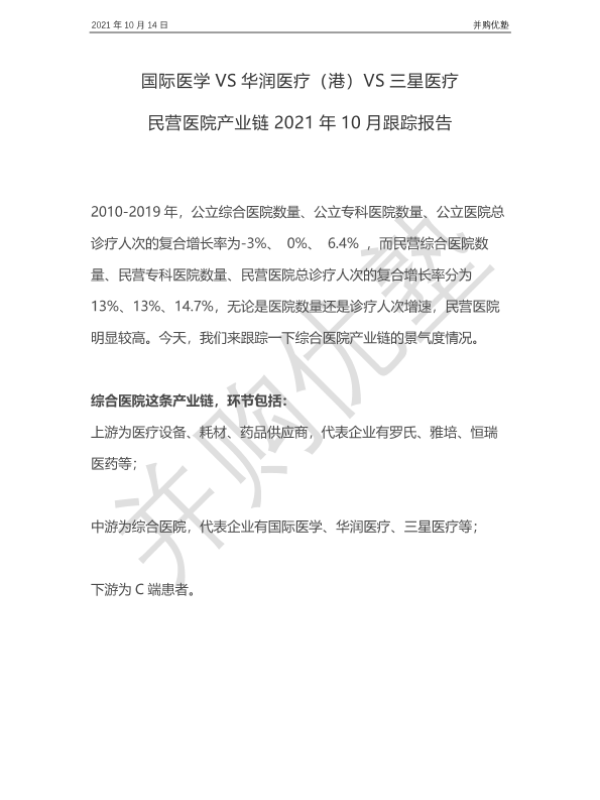 2021 年 10 月 14 日

并购优塾

国际医学 VS 华润医疗（港）VS 三星医疗

民营医院产业链 2021 年 10 月跟踪报告

2010-2019 年，公立综合医院数量、公立专科医院数量、公立医院总诊疗人次的复合增长率为-3%、 0%、 6.4% ，而民营综合医院数量、民营专科医院数量、民营医院总诊疗人次的复合增长率分为 13%、13%、14.7%，无论是医院数量还是诊疗人次增速，民营医院明显较高。今天，我们来跟踪一下综合医院产业链的景气度情况。

综合医院这条产业链，环节包括：

上游为医疗设备、耗材、药品供应商，代表企业有罗氏、雅培、恒瑞医药等；

中游为综合医院，代表企业有国际医学、华润医疗、三星医疗等；

下游为 C 端患者。

并购优塾